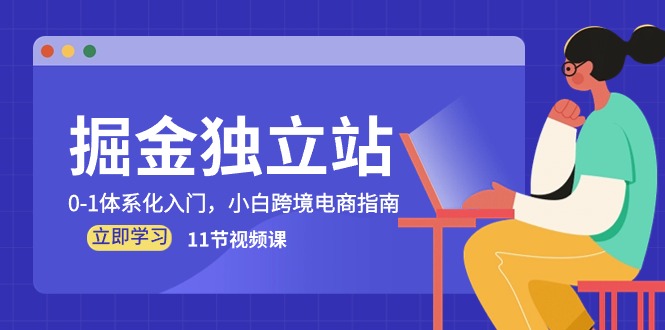 掘金独立站

0-1体系化入门，小白跨境电商指南

立即学习

11节视频课